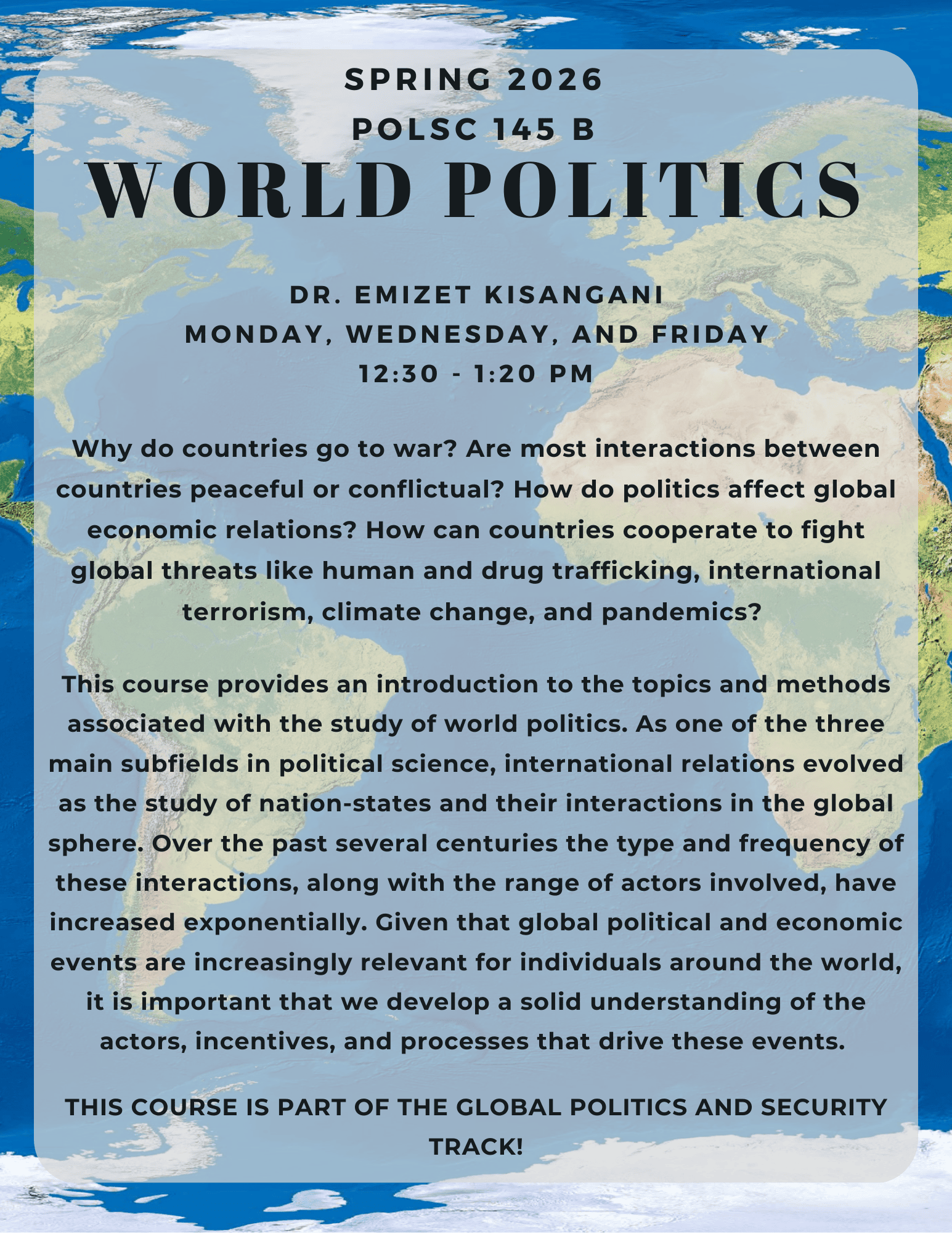 SPRING 2026
POLSC 145 B
WORLD POLITICS

DR. EMIZET KISANGANI
MONDAY, WEDNESDAY, AND FRIDAY
12:30 - 1:20 PM

Why do countries go to war? Are most interactions between countries peaceful or conflictual? How do politics affect global economic relations? How can countries cooperate to fight global threats like human and drug trafficking, international terrorism, climate change, and pandemics?

This course provides an introduction to the topics and methods associated with the study of world politics. As one of the three main subfields in political science, international relations evolved as the study of nation-states and their interactions in the global sphere. Over the past several centuries the type and frequency of these interactions, along with the range of actors involved, have increased exponentially. Given that global political and economic events are increasingly relevant for individuals around the world, it is important that we develop a solid understanding of the actors, incentives, and processes that drive these events.

THIS COURSE IS PART OF THE GLOBAL POLITICS AND SECURITY TRACK!